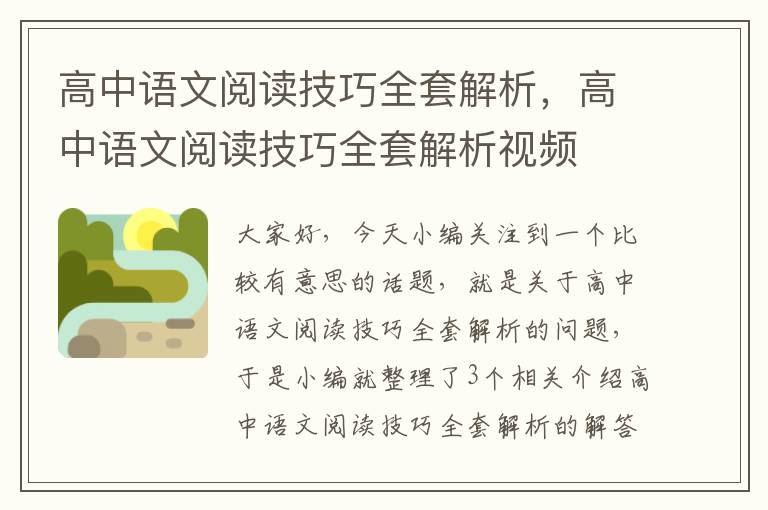 高中语文阅读技巧全套解析，高中语文阅读技巧全套解析视频

大家好，今天小编关注到一个比较有意思的话题，就是关于高中语文阅读技巧全套解析的问题，于是小编就整理了3个相关介绍高中语文阅读技巧全套解析的解答